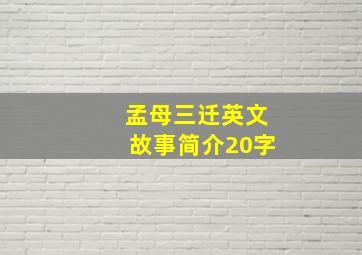 孟母三迁英文
故事简介20字